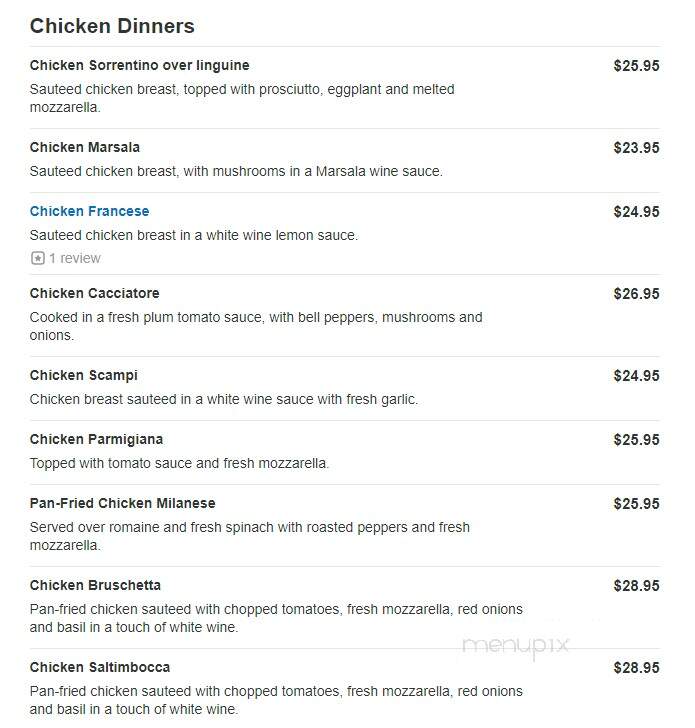 Chicken Dinners

Chicken Sorrentino over linguine
$25.95
Sauteed chicken breast, topped with prosciutto, eggplant and melted mozzarella.

Chicken Marsala
$23.95
Sauteed chicken breast, with mushrooms in a Marsala wine sauce.

Chicken Francese
$24.95
Sauteed chicken breast in a white wine lemon sauce.
1 review

Chicken Cacciatore
$26.95
Cooked in a fresh plum tomato sauce, with bell peppers, mushrooms and onions.

Chicken Scampi
$24.95
Chicken breast sauteed in a white wine sauce with fresh garlic.

Chicken Parmigiana
$25.95
Topped with tomato sauce and fresh mozzarella.

Pan-Fried Chicken Milanese
$25.95
Served over romaine and fresh spinach with roasted peppers and fresh mozzarella.

Chicken Bruschetta
$28.95
Pan-fried chicken sauteed with chopped tomatoes, fresh mozzarella, red onions and basil in a touch of white wine.

menupix

Chicken Saltimbocca
$28.95
Pan-fried chicken sauteed with chopped tomatoes, fresh mozzarella, red onions and basil in a touch of white wine.